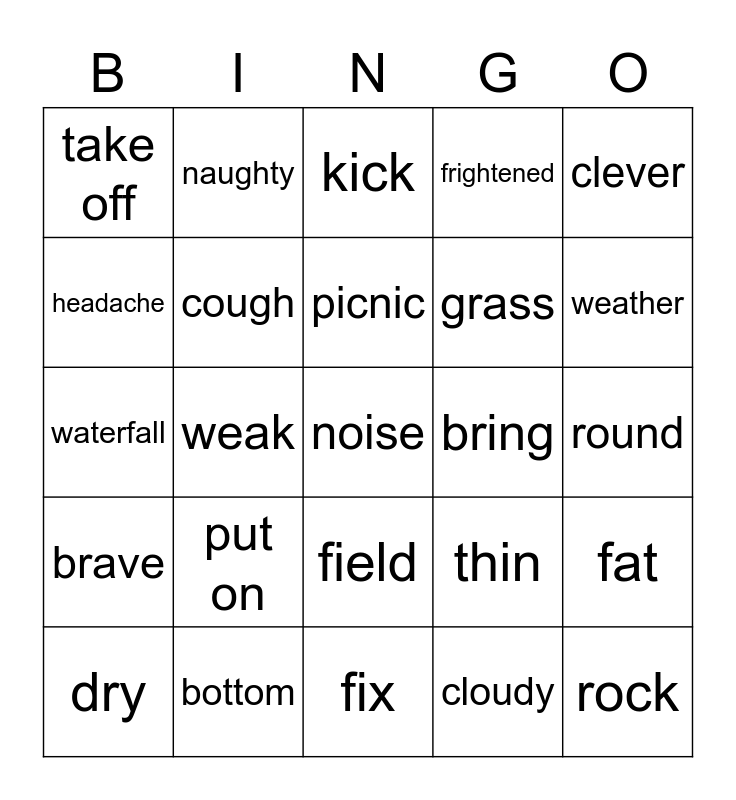 | B | I | N | G | O |
|---|---|---|---|---|
| take off | naughty | kick | frightened | clever |
| headache | cough | picnic | grass | weather |
| waterfall | weak | noise | bring | round |
| brave | put on | field | thin | fat |
| dry | bottom | fix | cloudy | rock |